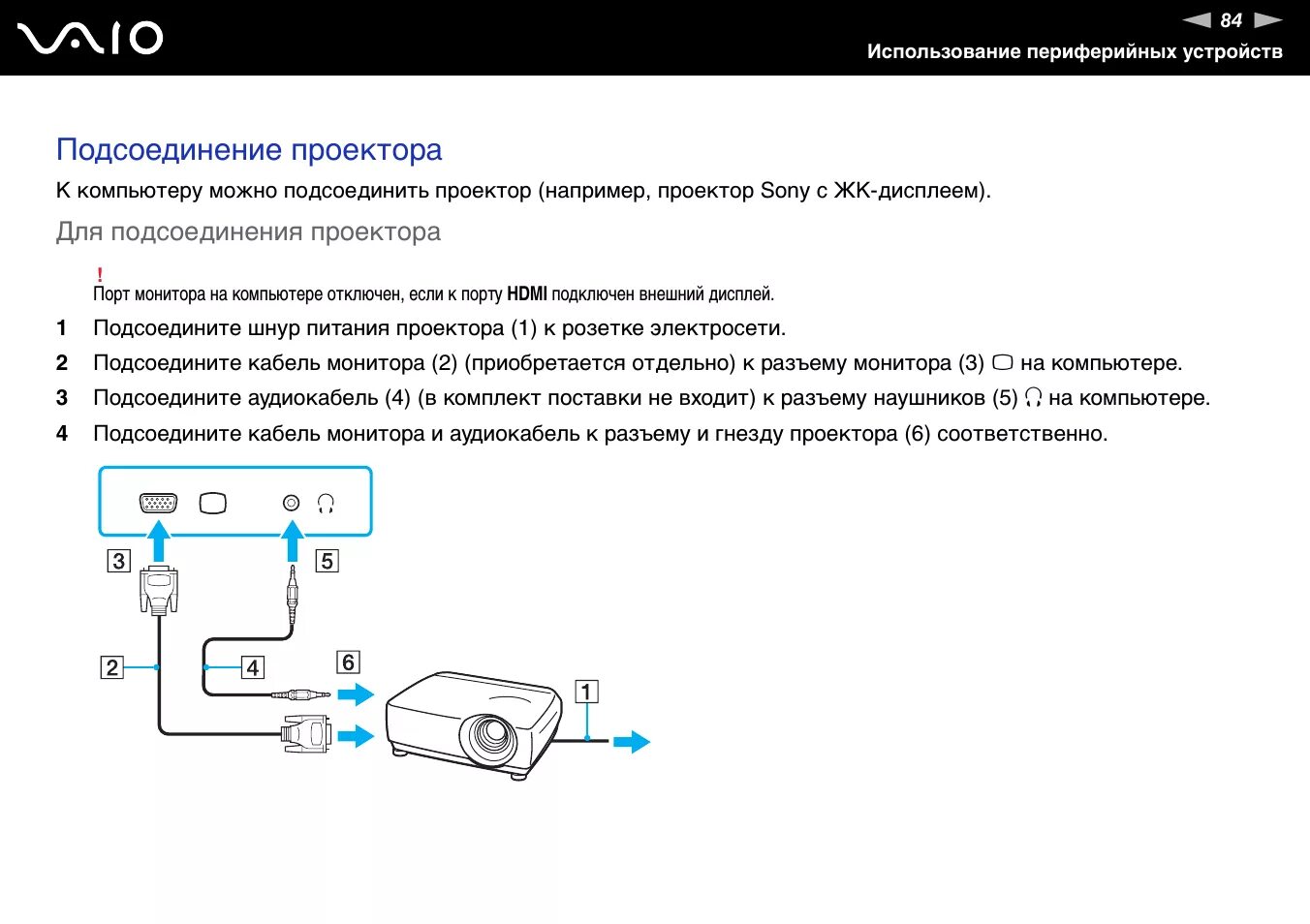 VAIO

84

Использование периферийных устройств

Подсоединение проектора

К компьютеру можно подсоединить проектор (например, проектор Sony с ЖК-дисплеем).

Для подсоединения проектора

!
Порт монитора на компьютере отключен, если к порту HDMI подключен внешний дисплей.

1 Подсоедините шнур питания проектора (1) к розетке электросети.

2 Подсоедините кабель монитора (2) (приобретается отдельно) к разъему монитора (3) на компьютере.

3 Подсоедините аудиокабель (4) (в комплект поставки не входит) к разъему наушников (5) на компьютере.

4 Подсоедините кабель монитора и аудиокабель к разъему и гнезду проектора (6) соответственно.

3

5

2

4

6

1